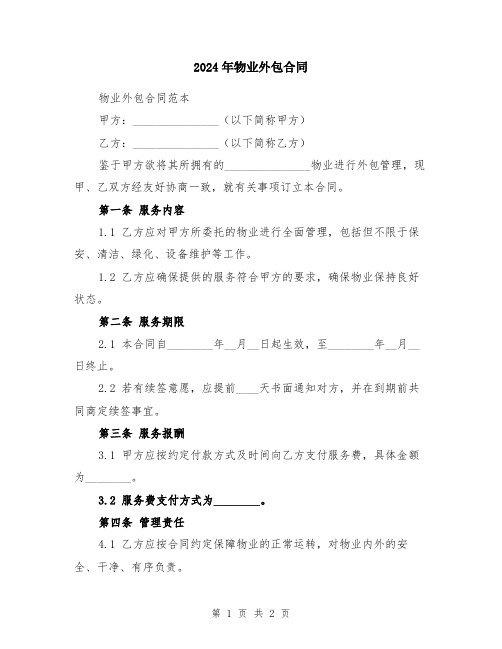 2024年物业外包合同

物业外包合同范本

甲方：________________（以下简称甲方）

乙方：________________（以下简称乙方）

鉴于甲方欲将其所拥有的________________物业进行外包管理，现甲、乙双方经友好协商一致，就有关事项订立本合同。

第一条 服务内容

1.1 乙方应对甲方所委托的物业进行全面管理，包括但不限于保安、清洁、绿化、设备维护等工作。

1.2 乙方应确保提供的服务符合甲方的要求，确保物业保持良好状态。

第二条 服务期限

2.1 本合同自________年__月__日起生效，至________年__月__日终止。

2.2 若有续签意愿，应提前____天书面通知对方，并在到期前共同商定续签事宜。

第三条 服务报酬

3.1 甲方应按约定付款方式及时间向乙方支付服务费，具体金额为________。

3.2 服务费支付方式为________。

第四条 管理责任

4.1 乙方应按合同约定保障物业的正常运转，对物业内外的安全、干净、有序负责。

第 1 页 共 2 页